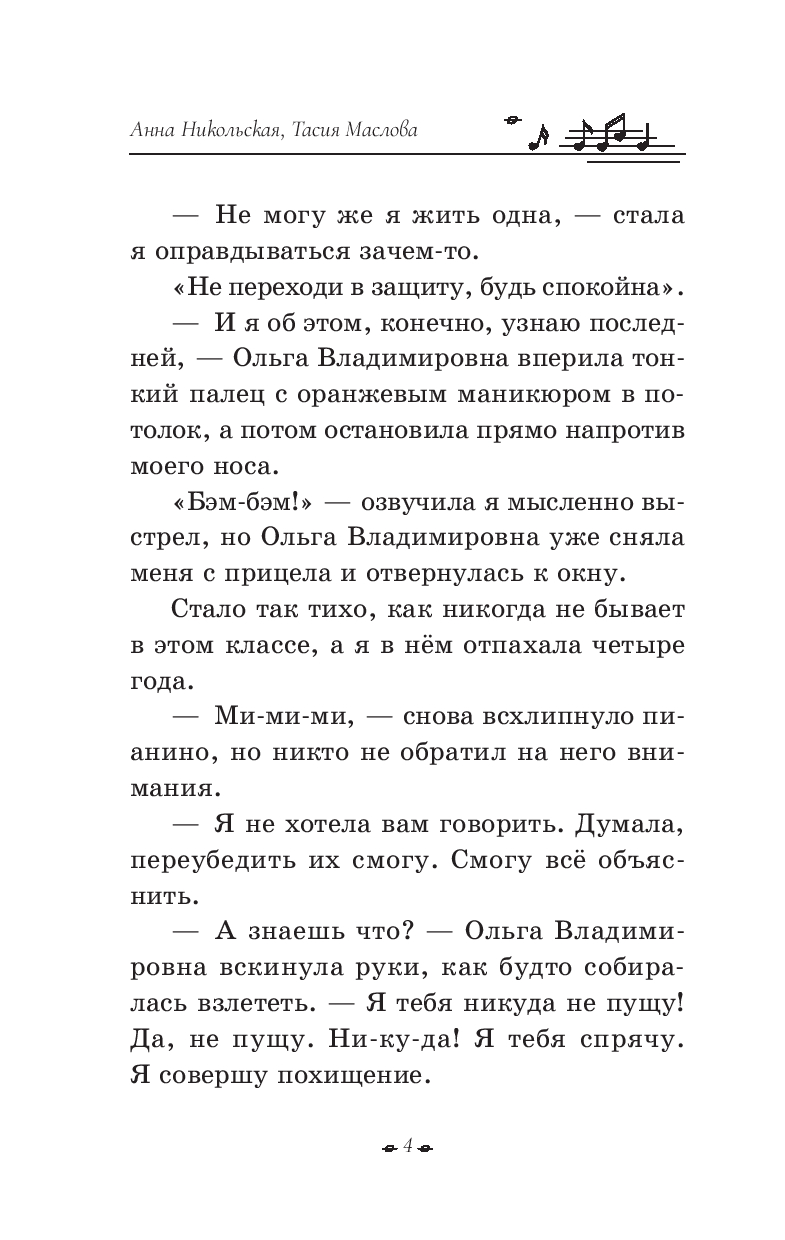 Анна Никольская, Тасия Маслова

— Не могу же я жить одна, — стала я оправдываться зачем-то.

«Не переходи в защиту, будь спокойна».

— И я об этом, конечно, узнаю последней, — Ольга Владимировна вперила тонкий палец с оранжевым маникюром в потолок, а потом остановила прямо напротив моего носа.

«Бэм-бэм!» — озвучила я мысленно выстрел, но Ольга Владимировна уже сняла меня с прицела и отвернулась к окну.

Стало так тихо, как никогда не бывает в этом классе, а я в нём отпахала четыре года.

— Ми-ми-ми, — снова всхлипнуло пианино, но никто не обратил на него внимания.

— Я не хотела вам говорить. Думала, переубедить их смогу. Смогу всё объяснить.

— А знаешь что? — Ольга Владимировна вскинула руки, как будто собиралась взлететь. — Я тебя никуда не пущу! Да, не пущу. Ни-ку-да! Я тебя спрячу. Я совершу похищение.

4